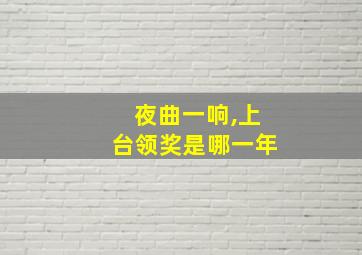 夜曲一响,上台领奖是哪一年